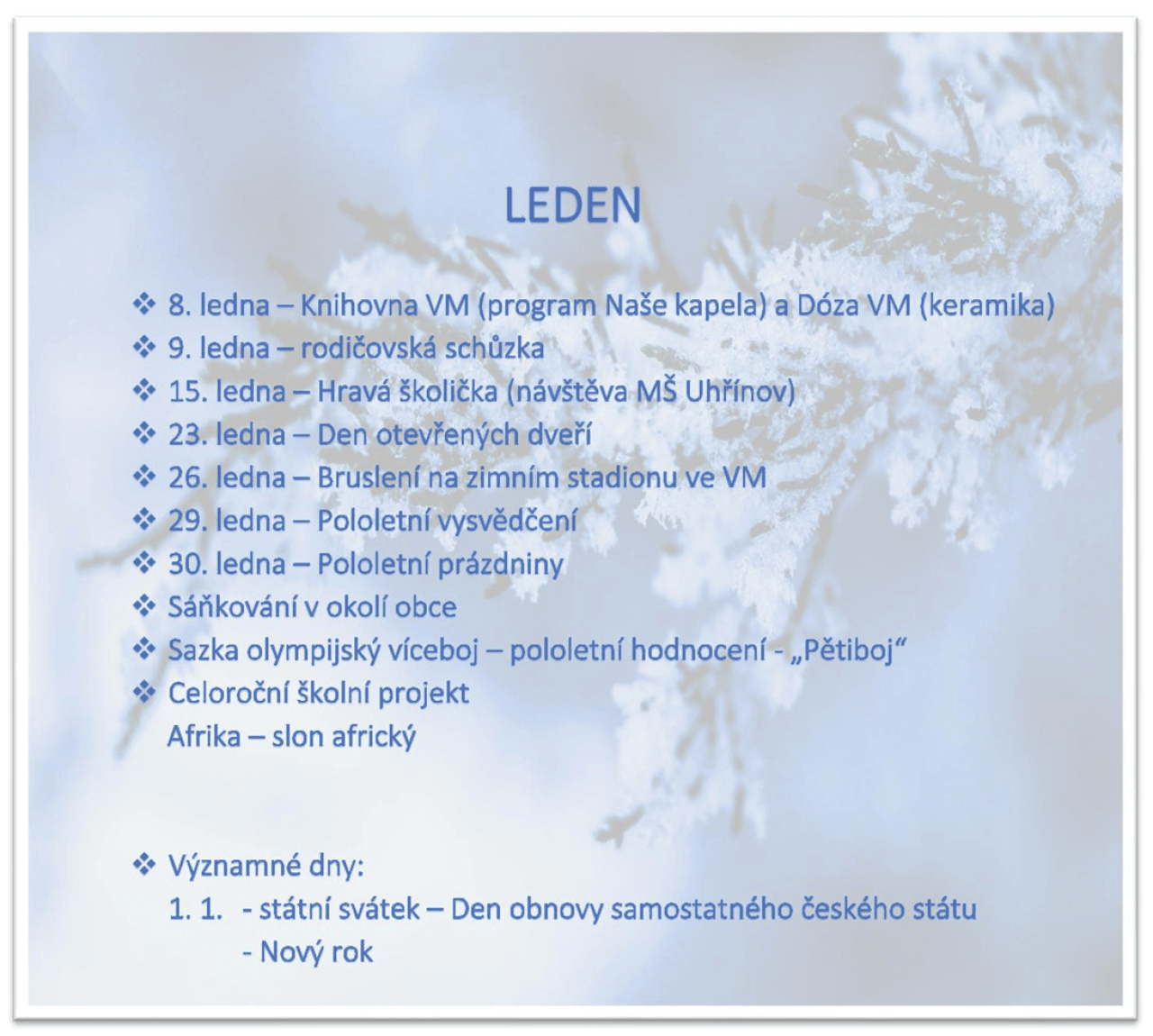 LEDEN

❖ 8. ledna – Knihovna VM (program Naše kapela) a Dóza VM (keramika)
❖ 9. ledna – rodičovská schůzka
❖ 15. ledna – Hravá školička (návštěva MŠ Uhřínov)
❖ 23. ledna – Den otevřených dveří
❖ 26. ledna – Bruslení na zimním stadionu ve VM
❖ 29. ledna – Pololetní vysvědčení
❖ 30. ledna – Pololetní prázdniny
❖ Sáňkování v okolí obce
❖ Sazka olympijský víceboj – pololetní hodnocení - „Pětiboj“
❖ Celoroční školní projekt
Afrika – slon africký

❖ Významné dny:
1. 1. - státní svátek – Den obnovy samostatného českého státu
- Nový rok